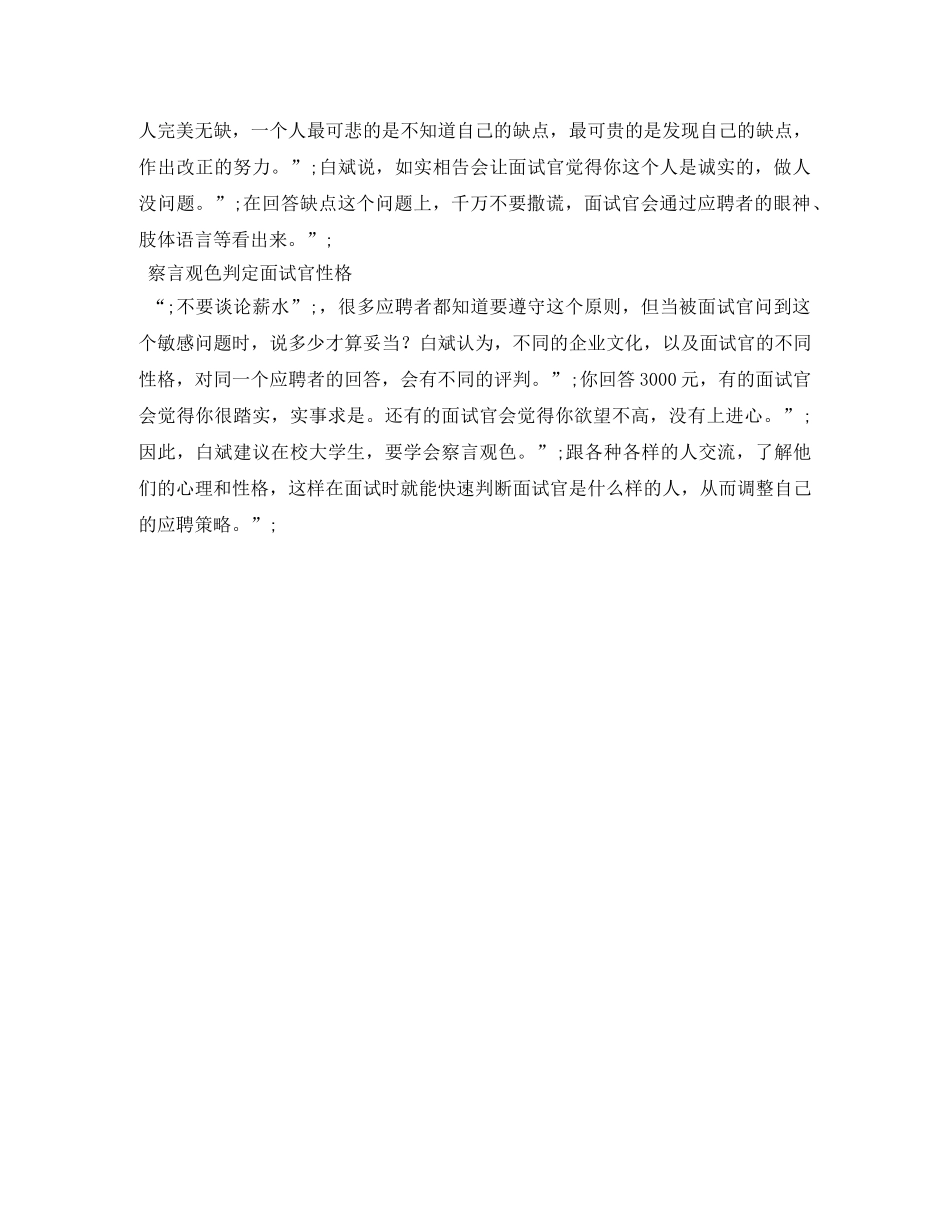 人完美无缺，一个人最可悲的是不知道自己的缺点，最可贵的是发现自己的缺点，作出改正的努力。”;白斌说，如实相告会让面试官觉得你这个人是诚实的，做人没问题。”;在回答缺点这个问题上，千万不要撒谎，面试官会通过应聘者的眼神、肢体语言等看出来。”;

察言观色判定面试官性格

“;不要谈论薪水”;，很多应聘者都知道要遵守这个原则，但当被面试官问到这个敏感问题时，说多少才算妥当？白斌认为，不同的企业文化，以及面试官的不同性格，对同一个应聘者的回答，会有不同的评判。”;你回答3000元，有的面试官会觉得你很踏实，实事求是。还有的面试官会觉得你欲望不高，没有上进心。”;因此，白斌建议在校大学生，要学会察言观色。”;跟各种各样的人交流，了解他们的心理和性格，这样在面试时就能快速判断面试官是什么样的人，从而调整自己的应聘策略。”;